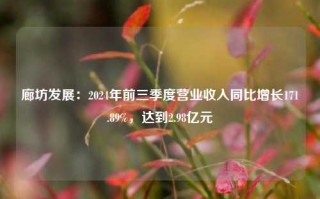 廊坊发展：2024年前三季度营业收入同比增长171.89%，达到2.98亿元